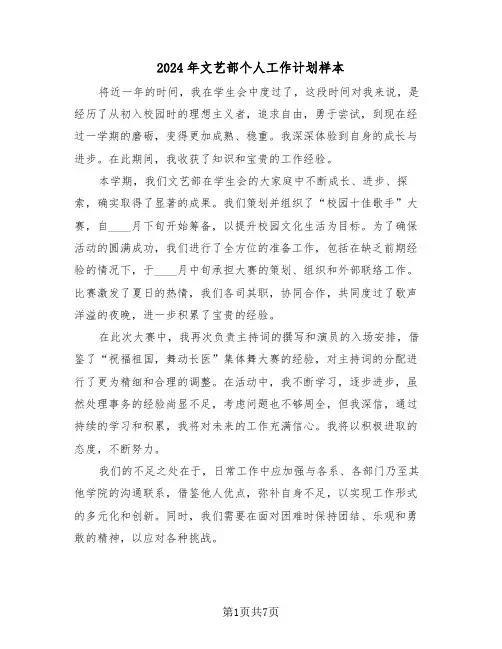 2024年文艺部个人工作计划样本

将近一年的时间，我在学生会中度过了，这段时间对我来说，是经历了从初入校园时的理想主义者，追求自由，勇于尝试，到现在经过一学期的磨砺，变得更加成熟、稳重。我深深体验到自身的成长与进步。在此期间，我收获了知识和宝贵的工作经验。

本学期，我们文艺部在学生会的大家庭中不断成长、进步、探索，确实取得了显著的成果。我们策划并组织了“校园十佳歌手”大赛，自____月下旬开始筹备，以提升校园文化生活为目标。为了确保活动的圆满成功，我们进行了全方位的准备工作，包括在缺乏前期经验的情况下，于____月中旬承担大赛的策划、组织和外部联络工作。比赛激发了夏日的热情，我们各司其职，协同合作，共同度过了歌声洋溢的夜晚，进一步积累了宝贵的经验。

在此次大赛中，我再次负责主持词的撰写和演员的入场安排，借鉴了“祝福祖国，舞动长医”集体舞大赛的经验，对主持词的分配进行了更为精细和合理的调整。在活动中，我不断学习，逐步进步，虽然处理事务的经验尚显不足，考虑问题也不够周全，但我深信，通过持续的学习和积累，我将对未来的工作充满信心。我将以积极进取的态度，不断努力。

我们的不足之处在于，日常工作中应加强与各系、各部门乃至其他学院的沟通联系，借鉴他人优点，弥补自身不足，以实现工作形式的多元化和创新。同时，我们需要在面对困难时保持团结、乐观和勇敢的精神，以应对各种挑战。

第1页共7页